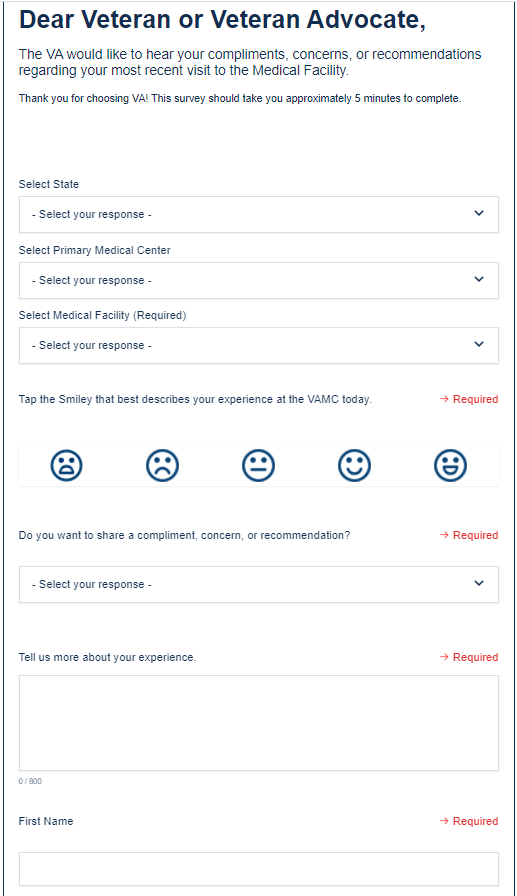 Dear Veteran or Veteran Advocate,

The VA would like to hear your compliments, concerns, or recommendations regarding your most recent visit to the Medical Facility.

Thank you for choosing VA! This survey should take you approximately 5 minutes to complete.

Select State

- Select your response -

Select Primary Medical Center

- Select your response -

Select Medical Facility (Required)

- Select your response -

Tap the Smiley that best describes your experience at the VAMC today.

→ Required

Do you want to share a compliment, concern, or recommendation?

→ Required

- Select your response -

Tell us more about your experience.

→ Required

0 / 800

First Name

→ Required